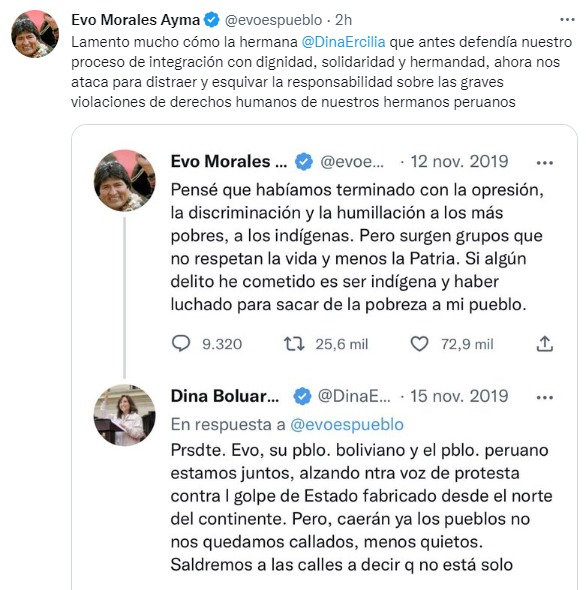 Evo Morales Ayma @evoespueblo · 2h
Lamento mucho cómo la hermana @DinaErcilia que antes defendía nuestro proceso de integración con dignidad, solidaridad y hermandad, ahora nos ataca para distraer y esquivar la responsabilidad sobre las graves violaciones de derechos humanos de nuestros hermanos peruanos

Evo Morales ... @evoe... · 12 nov. 2019
Pensé que habíamos terminado con la opresión, la discriminación y la humillación a los más pobres, a los indígenas. Pero surgen grupos que no respetan la vida y menos la Patria. Si algún delito he cometido es ser indígena y haber luchado para sacar de la pobreza a mi pueblo.

9.320 25,6 mil 72,9 mil

Dina Boluar... @DinaE... · 15 nov. 2019
En respuesta a @evoespueblo
Prsdte. Evo, su pblo. boliviano y el pblo. peruano estamos juntos, alzando ntra voz de protesta contra l golpe de Estado fabricado desde el norte del continente. Pero, caerán ya los pueblos no nos quedamos callados, menos quietos. Saldremos a las calles a decir q no está solo